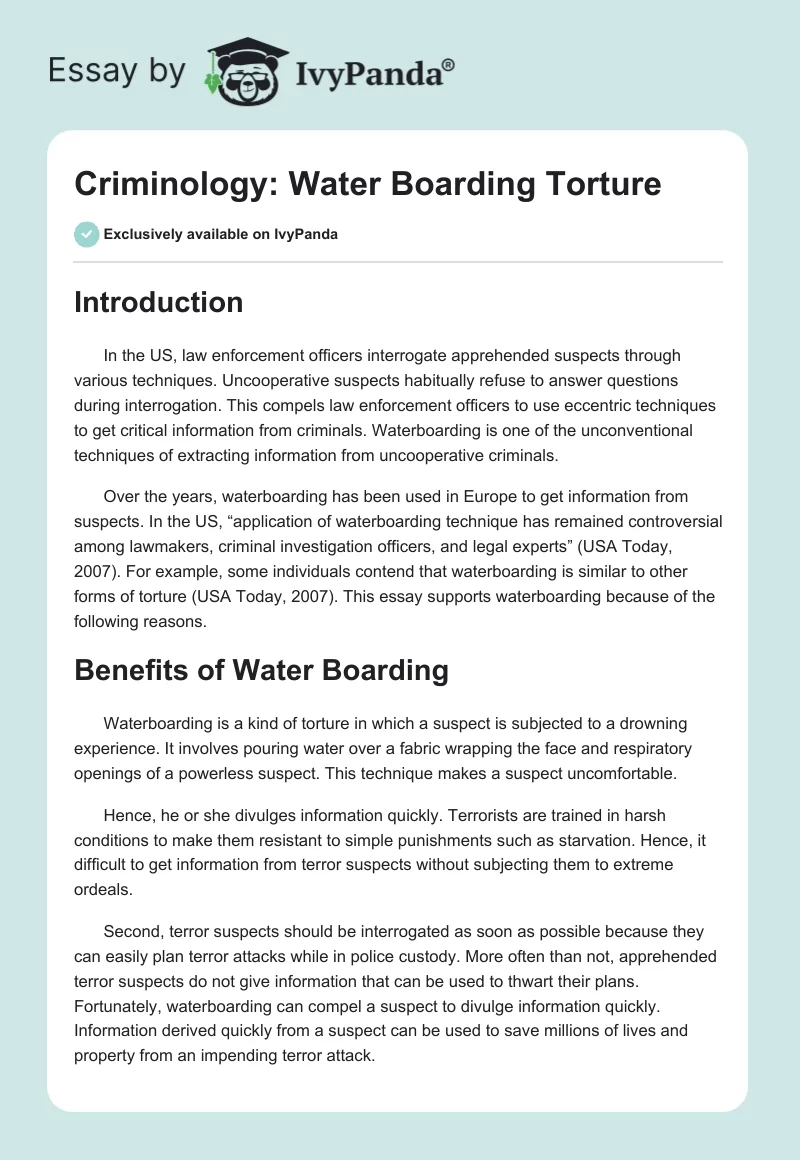 Essay by IvyPanda®

Criminology: Water Boarding Torture

Exclusively available on IvyPanda

Introduction

In the US, law enforcement officers interrogate apprehended suspects through various techniques. Uncooperative suspects habitually refuse to answer questions during interrogation. This compels law enforcement officers to use eccentric techniques to get critical information from criminals. Waterboarding is one of the unconventional techniques of extracting information from uncooperative criminals.

Over the years, waterboarding has been used in Europe to get information from suspects. In the US, “application of waterboarding technique has remained controversial among lawmakers, criminal investigation officers, and legal experts” (USA Today, 2007). For example, some individuals contend that waterboarding is similar to other forms of torture (USA Today, 2007). This essay supports waterboarding because of the following reasons.

Benefits of Water Boarding

Waterboarding is a kind of torture in which a suspect is subjected to a drowning experience. It involves pouring water over a fabric wrapping the face and respiratory openings of a powerless suspect. This technique makes a suspect uncomfortable.

Hence, he or she divulges information quickly. Terrorists are trained in harsh conditions to make them resistant to simple punishments such as starvation. Hence, it difficult to get information from terror suspects without subjecting them to extreme ordeals.

Second, terror suspects should be interrogated as soon as possible because they can easily plan terror attacks while in police custody. More often than not, apprehended terror suspects do not give information that can be used to thwart their plans. Fortunately, waterboarding can compel a suspect to divulge information quickly. Information derived quickly from a suspect can be used to save millions of lives and property from an impending terror attack.